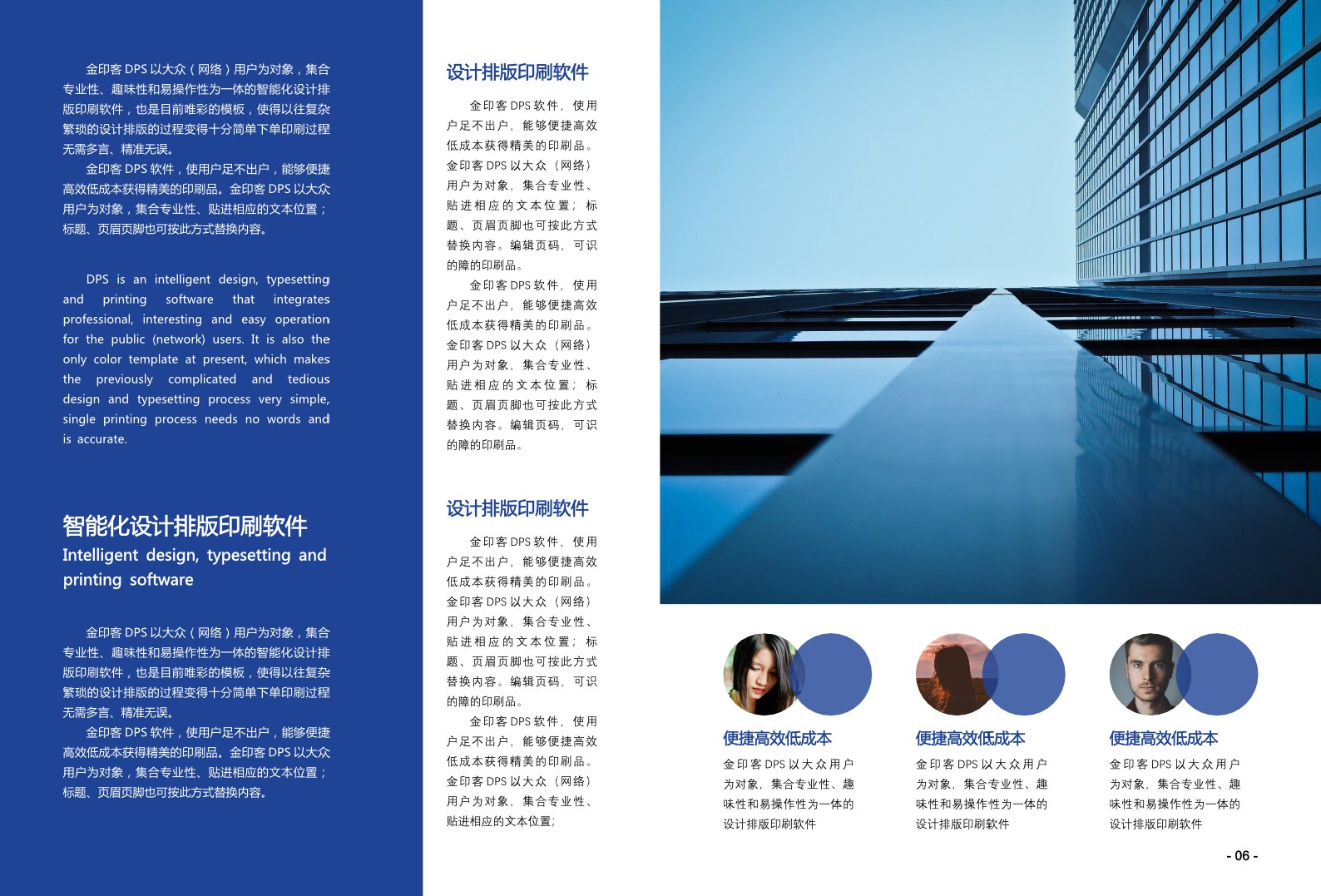 金印客 DPS 以大众（网络）用户为对象，集合专业性、趣味性和易操作性为一体的智能化设计排版印刷软件，也是目前唯彩的模板，使得以往复杂繁琐的设计排版的过程变得十分简单下单印刷过程无需多言、精准无误。

金印客 DPS 软件，使用户足不出户，能够便捷高效低成本获得精美的印刷品。金印客 DPS 以大众用户为对象，集合专业性、贴进相应的文本位置；标题、页眉页脚也可按此方式替换内容。

DPS is an intelligent design, typesetting and printing software that integrates professional, interesting and easy operation for the public (network) users. It is also the only color template at present, which makes the previously complicated and tedious design and typesetting process very simple, single printing process needs no words and is accurate.

智能化设计排版印刷软件

Intelligent design, typesetting and printing software

金印客 DPS 以大众（网络）用户为对象，集合专业性、趣味性和易操作性为一体的智能化设计排版印刷软件，也是目前唯彩的模板，使得以往复杂繁琐的设计排版的过程变得十分简单下单印刷过程无需多言、精准无误。

金印客 DPS 软件，使用户足不出户，能够便捷高效低成本获得精美的印刷品。金印客 DPS 以大众用户为对象，集合专业性、贴进相应的文本位置；标题、页眉页脚也可按此方式替换内容。

设计排版印刷软件

金印客 DPS 软件，使用户足不出户，能够便捷高效低成本获得精美的印刷品。金印客 DPS 以大众（网络）用户为对象，集合专业性、贴进相应的文本位置；标题、页眉页脚也可按此方式替换内容。编辑页码，可识的障的印刷品。

金印客 DPS 软件，使用户足不出户，能够便捷高效低成本获得精美的印刷品。金印客 DPS 以大众（网络）用户为对象，集合专业性、贴进相应的文本位置；标题、页眉页脚也可按此方式替换内容。编辑页码，可识的障的印刷品。

设计排版印刷软件

金印客 DPS 软件，使用户足不出户，能够便捷高效低成本获得精美的印刷品。金印客 DPS 以大众（网络）用户为对象，集合专业性、贴进相应的文本位置；标题、页眉页脚也可按此方式替换内容。编辑页码，可识的障的印刷品。

金印客 DPS 软件，使用户足不出户，能够便捷高效低成本获得精美的印刷品。金印客 DPS 以大众（网络）用户为对象，集合专业性、贴进相应的文本位置；

便捷高效低成本

金印客 DPS 以大众用户为对象，集合专业性、趣味性和易操作性为一体的设计排版印刷软件

便捷高效低成本

金印客 DPS 以大众用户为对象，集合专业性、趣味性和易操作性为一体的设计排版印刷软件

便捷高效低成本

金印客 DPS 以大众用户为对象，集合专业性、趣味性和易操作性为一体的设计排版印刷软件

- 06 -